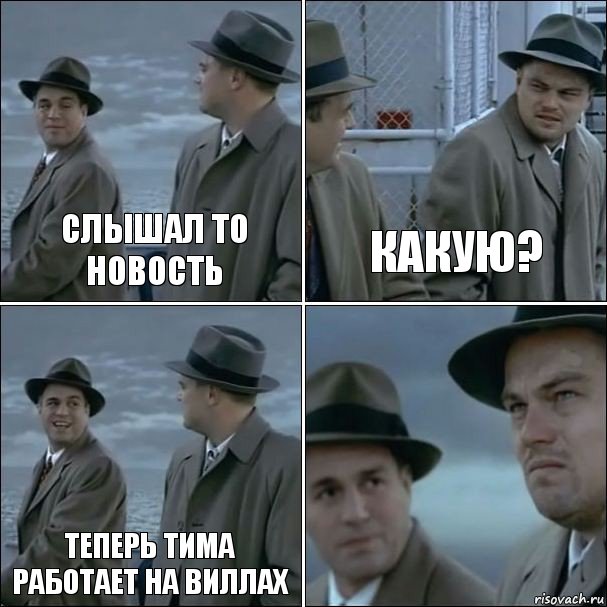 СЛЫШАЛ ТО НОВОСТЬ

КАКУЮ?

ТЕПЕРЬ ТИМА РАБОТАЕТ НА ВИЛЛАХ

risovach.ru